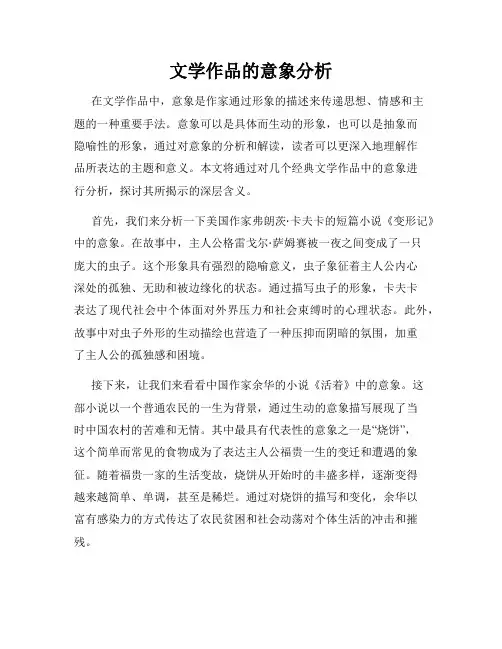 文学作品的意象分析

在文学作品中，意象是作家通过形象的描述来传递思想、情感和主题的一种重要手法。意象可以是具体而生动的形象，也可以是抽象而隐喻性的形象，通过对意象的分析和解读，读者可以更深入地理解作品所表达的主题和意义。本文将通过对几个经典文学作品中的意象进行分析，探讨其所揭示的深层含义。

首先，我们来分析一下美国作家弗朗茨·卡夫卡的短篇小说《变形记》中的意象。在故事中，主人公格雷戈尔·萨姆赛被一夜之间变成了一只庞大的虫子。这个形象具有强烈的隐喻意义，虫子象征着主人公内心深处的孤独、无助和被边缘化的状态。通过描写虫子的形象，卡夫卡表达了现代社会中个体面对外界压力和社会束缚时的心理状态。此外，故事中对虫子外形的生动描绘也营造了一种压抑而阴暗的氛围，加重了主人公的孤独感和困境。

接下来，让我们来看看中国作家余华的小说《活着》中的意象。这部小说以一个普通农民的一生为背景，通过生动的意象描写展现了当时中国农村的苦难和无情。其中最具有代表性的意象之一是“烧饼”，这个简单而常见的食物成为了表达主人公福贵一生的变迁和遭遇的象征。随着福贵一家的生活变故，烧饼从开始时的丰盛多样，逐渐变得越来越简单、单调，甚至是稀烂。通过对烧饼的描写和变化，余华以富有感染力的方式传达了农民贫困和社会动荡对个体生活的冲击和摧残。